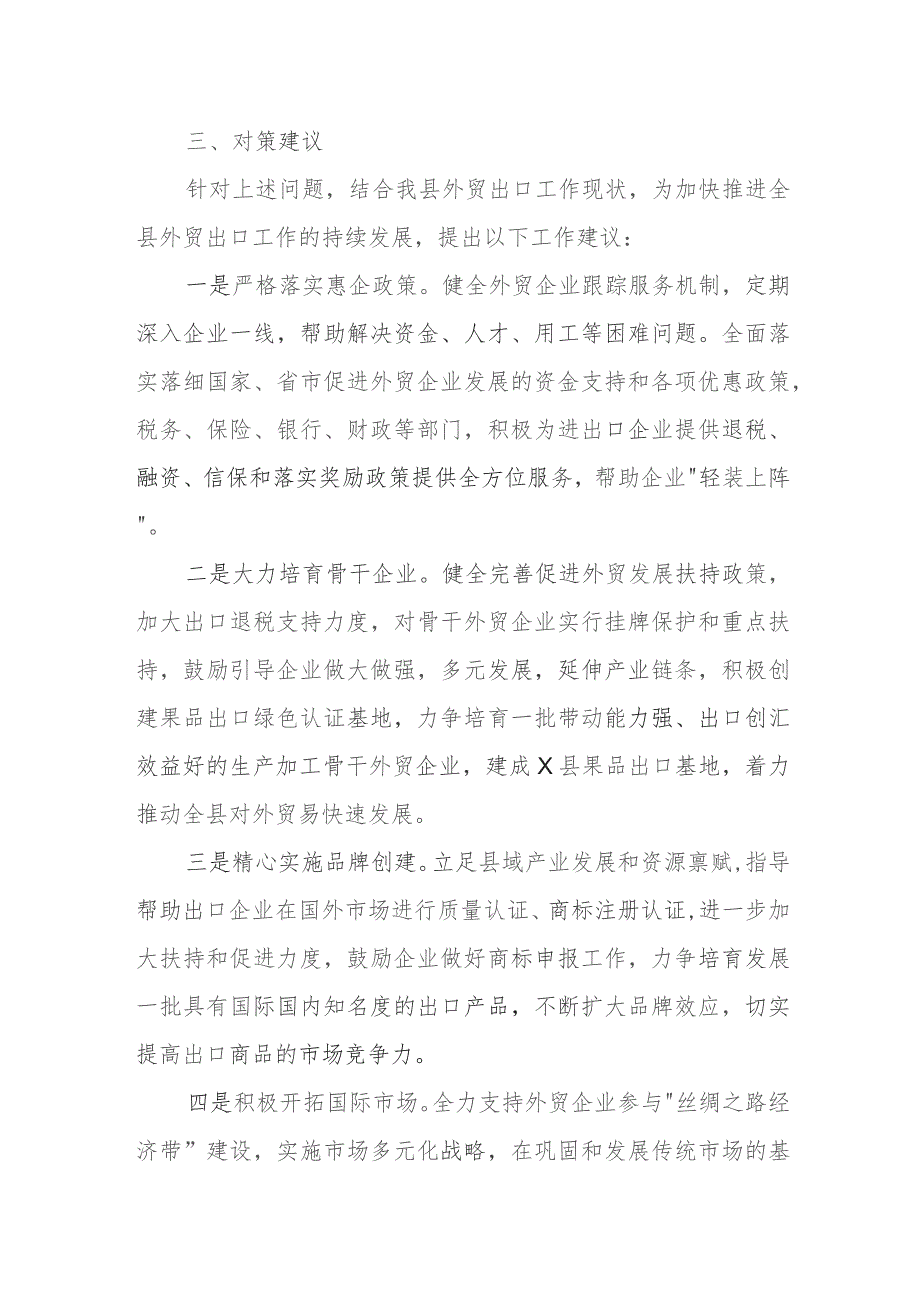 三、对策建议

针对上述问题，结合我县外贸出口工作现状，为加快推进全县外贸出口工作的持续发展，提出以下工作建议：

一是严格落实惠企政策。健全外贸企业跟踪服务机制，定期深入企业一线，帮助解决资金、人才、用工等困难问题。全面落实落细国家、省市促进外贸企业发展的资金支持和各项优惠政策，税务、保险、银行、财政等部门，积极为进出口企业提供退税、融资、信保和落实奖励政策提供全方位服务，帮助企业"轻装上阵"。

二是大力培育骨干企业。健全完善促进外贸发展扶持政策，加大出口退税支持力度，对骨干外贸企业实行挂牌保护和重点扶持，鼓励引导企业做大做强，多元发展，延伸产业链条，积极创建果品出口绿色认证基地，力争培育一批带动能力强、出口创汇效益好的生产加工骨干外贸企业，建成X县果品出口基地，着力推动全县对外贸易快速发展。

三是精心实施品牌创建。立足县域产业发展和资源禀赋，指导帮助出口企业在国外市场进行质量认证、商标注册认证，进一步加大扶持和促进力度，鼓励企业做好商标申报工作，力争培育发展一批具有国际国内知名度的出口产品，不断扩大品牌效应，切实提高出口商品的市场竞争力。

四是积极开拓国际市场。全力支持外贸企业参与"丝绸之路经济带”建设，实施市场多元化战略，在巩固和发展传统市场的基